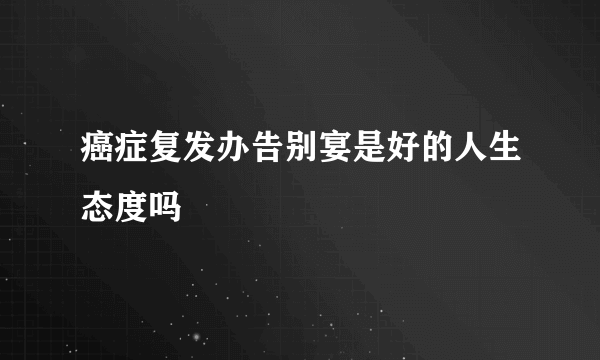 癌症复发办告别宴是好的人生态度吗